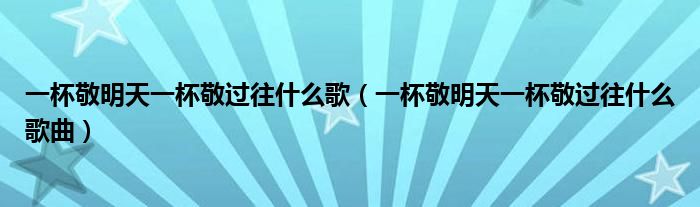 一杯敬明天一杯敬过往什么歌（一杯敬明天一杯敬过往什么歌曲）